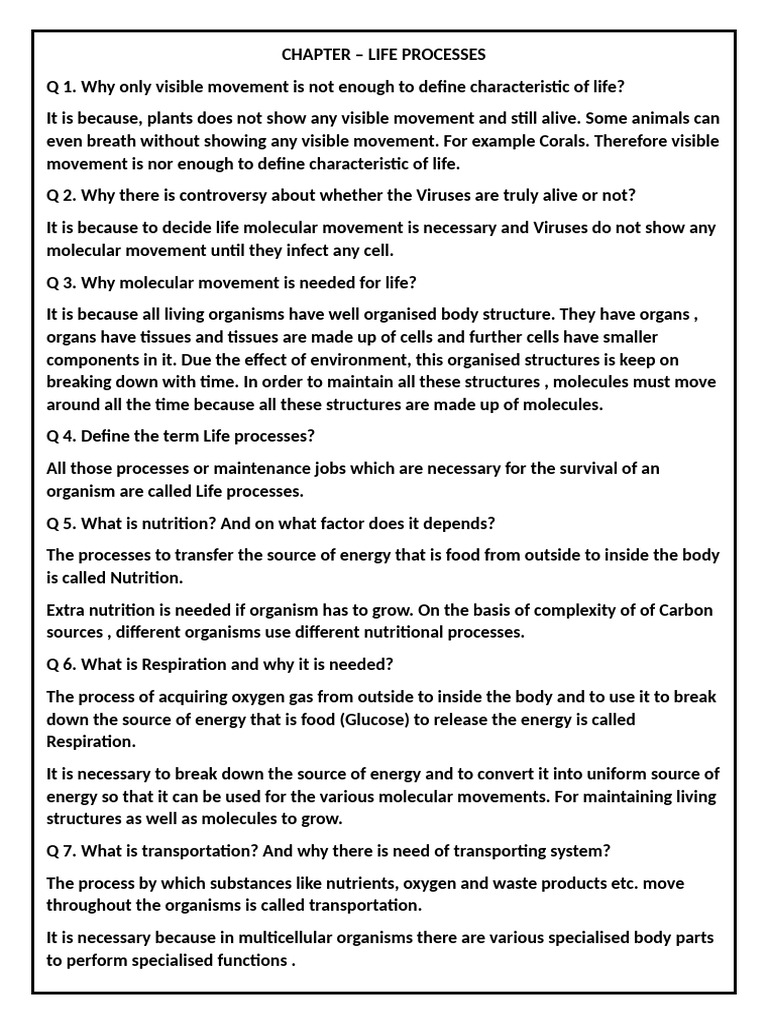 CHAPTER – LIFE PROCESSES

Q 1. Why only visible movement is not enough to define characteristic of life?

It is because, plants does not show any visible movement and still alive. Some animals can even breath without showing any visible movement. For example Corals. Therefore visible movement is nor enough to define characteristic of life.

Q 2. Why there is controversy about whether the Viruses are truly alive or not?

It is because to decide life molecular movement is necessary and Viruses do not show any molecular movement until they infect any cell.

Q 3. Why molecular movement is needed for life?

It is because all living organisms have well organised body structure. They have organs , organs have tissues and tissues are made up of cells and further cells have smaller components in it. Due the effect of environment, this organised structures is keep on breaking down with time. In order to maintain all these structures , molecules must move around all the time because all these structures are made up of molecules.

Q 4. Define the term Life processes?

All those processes or maintenance jobs which are necessary for the survival of an organism are called Life processes.

Q 5. What is nutrition? And on what factor does it depends?

The processes to transfer the source of energy that is food from outside to inside the body is called Nutrition.

Extra nutrition is needed if organism has to grow. On the basis of complexity of of Carbon sources , different organisms use different nutritional processes.

Q 6. What is Respiration and why it is needed?

The process of acquiring oxygen gas from outside to inside the body and to use it to break down the source of energy that is food (Glucose) to release the energy is called Respiration.

It is necessary to break down the source of energy and to convert it into uniform source of energy so that it can be used for the various molecular movements. For maintaining living structures as well as molecules to grow.

Q 7. What is transportation? And why there is need of transporting system?

The process by which substances like nutrients, oxygen and waste products etc. move throughout the organisms is called transportation.

It is necessary because in multicellular organisms there are various specialised body parts to perform specialised functions .